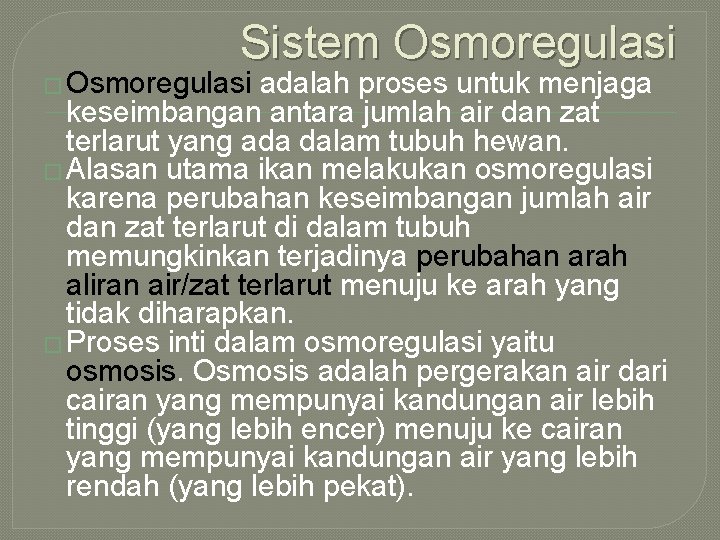 Sistem Osmoregulasi

Osmoregulasi adalah proses untuk menjaga keseimbangan antara jumlah air dan zat terlarut yang ada dalam tubuh hewan.

Alasan utama ikan melakukan osmoregulasi karena perubahan keseimbangan jumlah air dan zat terlarut di dalam tubuh memungkinkan terjadinya perubahan arah aliran air/zat terlarut menuju ke arah yang tidak diharapkan.

Proses inti dalam osmoregulasi yaitu osmosis. Osmosis adalah pergerakan air dari cairan yang mempunyai kandungan air lebih tinggi (yang lebih encer) menuju ke cairan yang mempunyai kandungan air yang lebih rendah (yang lebih pekat).